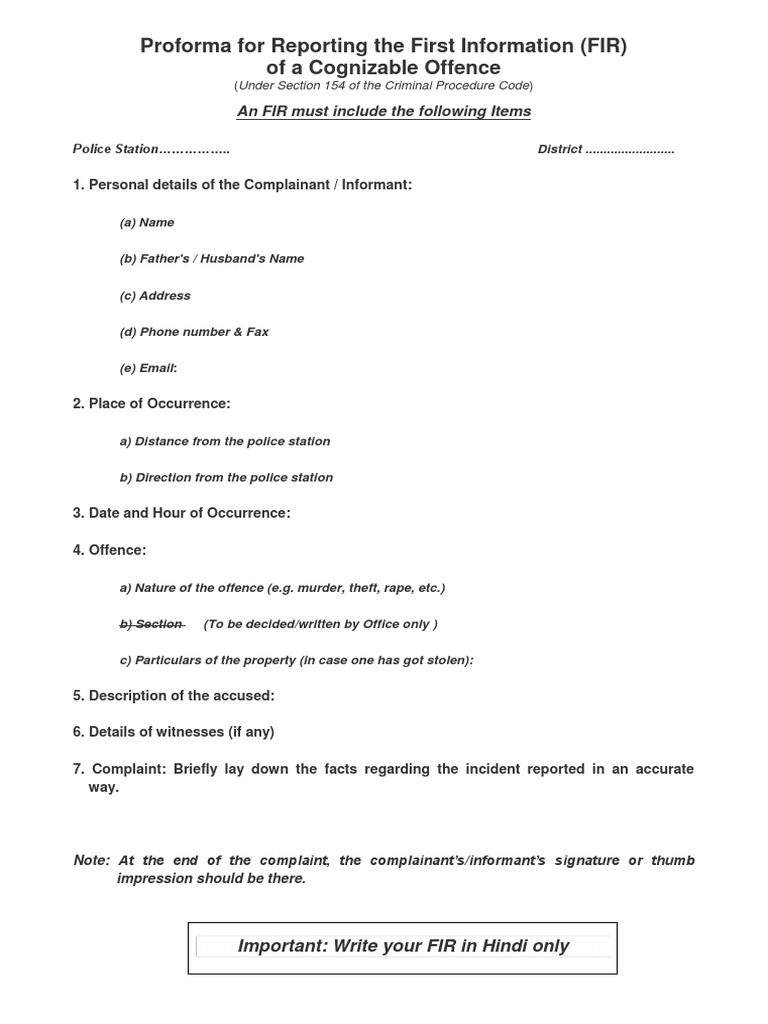 Proforma for Reporting the First Information (FIR) of a Cognizable Offence
(Under Section 154 of the Criminal Procedure Code)

An FIR must include the following Items

Police Station……………..

District .........................

1. Personal details of the Complainant / Informant:

(a) Name

(b) Father's / Husband's Name

(c) Address

(d) Phone number & Fax

(e) Email:

2. Place of Occurrence:

a) Distance from the police station

b) Direction from the police station

3. Date and Hour of Occurrence:

4. Offence:

a) Nature of the offence (e.g. murder, theft, rape, etc.)

b) Section (To be decided/written by Office only )

c) Particulars of the property (in case one has got stolen):

5. Description of the accused:

6. Details of witnesses (if any)

7. Complaint: Briefly lay down the facts regarding the incident reported in an accurate way.

Note: At the end of the complaint, the complainant's/informant's signature or thumb impression should be there.

Important: Write your FIR in Hindi only